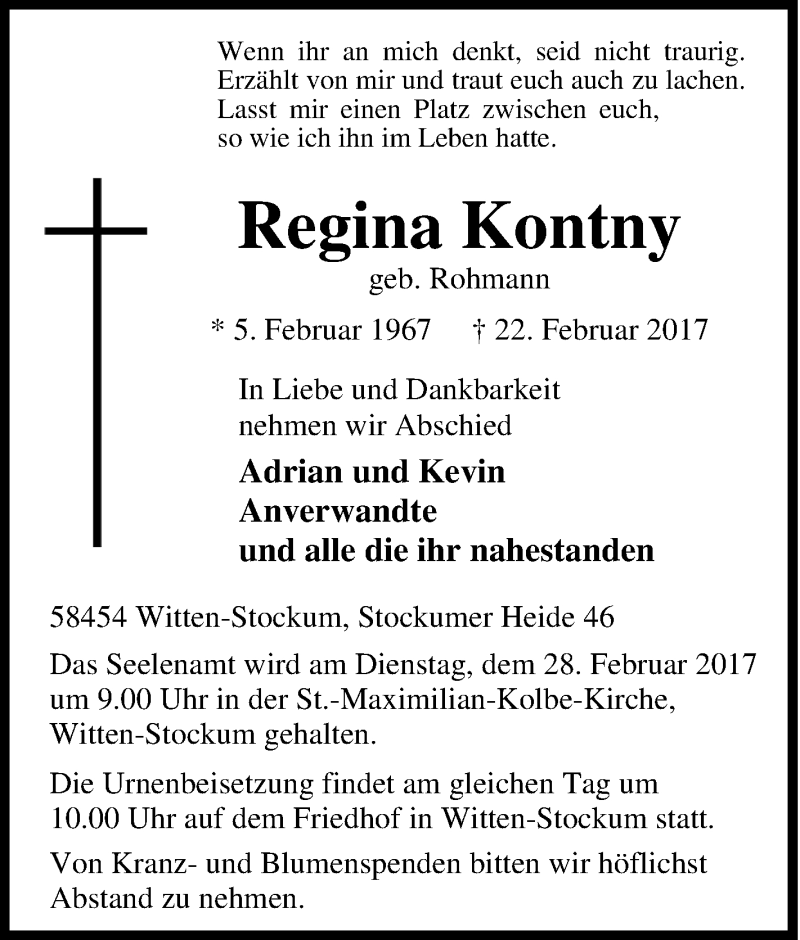 Wenn ihr an mich denkt, seid nicht traurig.
Erzählt von mir und traut euch auch zu lachen.
Lasst mir einen Platz zwischen euch,
so wie ich ihn im Leben hatte.

Regina Kontny
geb. Rohmann

* 5. Februar 1967 † 22. Februar 2017

In Liebe und Dankbarkeit
nehmen wir Abschied

Adrian und Kevin
Anverwandte
und alle die ihr nahestanden

58454 Witten-Stockum, Stockumer Heide 46

Das Seelenamt wird am Dienstag, dem 28. Februar 2017 um 9.00 Uhr in der St.-Maximilian-Kolbe-Kirche, Witten-Stockum gehalten.

Die Urnenbeisetzung findet am gleichen Tag um 10.00 Uhr auf dem Friedhof in Witten-Stockum statt.

Von Kranz- und Blumenspenden bitten wir höflichst Abstand zu nehmen.